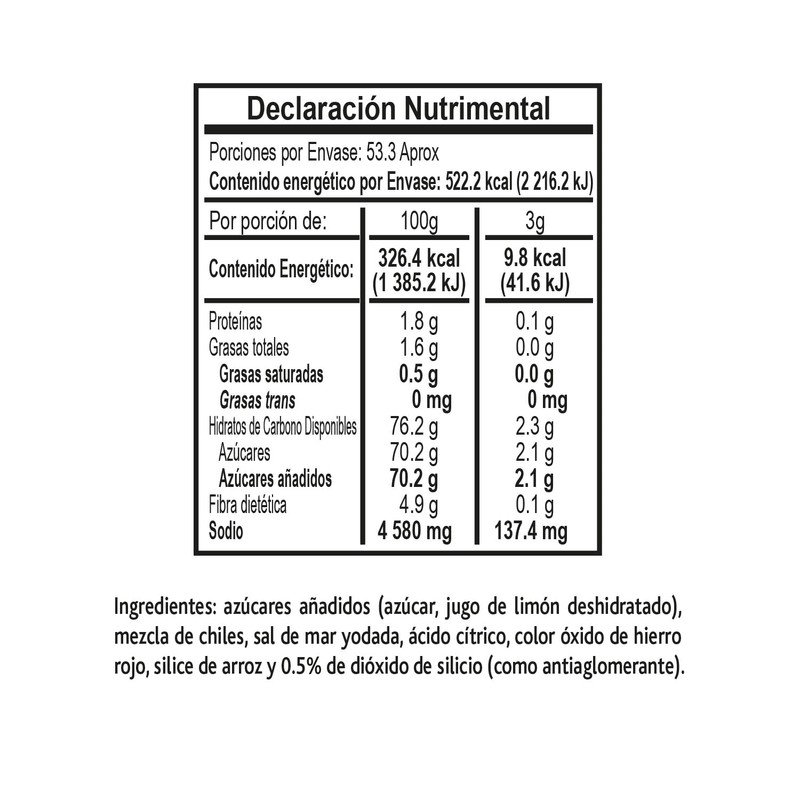 Declaración Nutrimental

Porciones por Envase: 53.3 Aprox
Contenido energético por Envase: 522.2 kcal (2 216.2 kJ)

| Por porción de: | 100g | 3g |
|---|---|---|
| Contenido Energético: | 326.4 kcal (1 385.2 kJ) | 9.8 kcal (41.6 kJ) |
| Proteínas | 1.8 g | 0.1 g |
| Grasas totales | 1.6 g | 0.0 g |
| Grasas saturadas | 0.5 g | 0.0 g |
| Grasas trans | 0 mg | 0 mg |
| Hidratos de Carbono Disponibles | 76.2 g | 2.3 g |
| Azúcares | 70.2 g | 2.1 g |
| Azúcares añadidos | 70.2 g | 2.1 g |
| Fibra dietética | 4.9 g | 0.1 g |
| Sodio | 4 580 mg | 137.4 mg |

Ingredientes: azúcares añadidos (azúcar, jugo de limón deshidratado), mezcla de chiles, sal de mar yodada, ácido cítrico, color óxido de hierro rojo, silice de arroz y 0.5% de dióxido de silicio (como antiaglomerante).